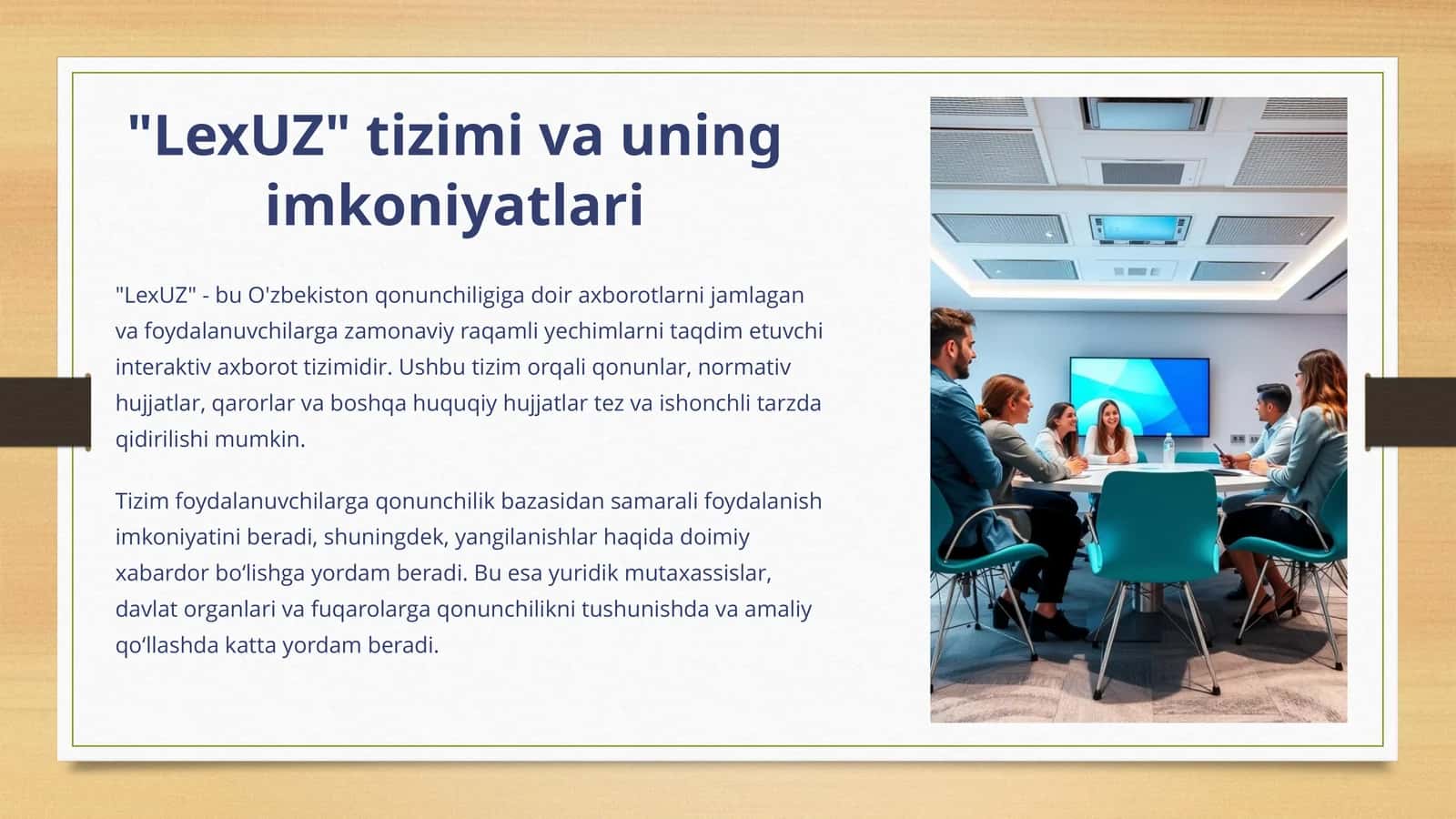 "LexUZ" tizimi va uning imkoniyatlari

"LexUZ" - bu O'zbekiston qonunchiligiga doir axborotlarni jamlagan va foydalanuvchilarga zamonaviy raqamli yechimlarni taqdim etuvchi interaktiv axborot tizimidir. Ushbu tizim orqali qonunlar, normativ hujjatlar, qarorlar va boshqa huquqiy hujjatlar tez va ishonchli tarzda qidirilishi mumkin.

Tizim foydalanuvchilarga qonunchilik bazasidan samarali foydalanish imkoniyatini beradi, shuningdek, yangilanishlar haqida doimiy xabardor bo‘lishga yordam beradi. Bu esa yuridik mutaxassislar, davlat organlari va fuqarolarga qonunchilikni tushunishda va amaliy qo‘llashda katta yordam beradi.